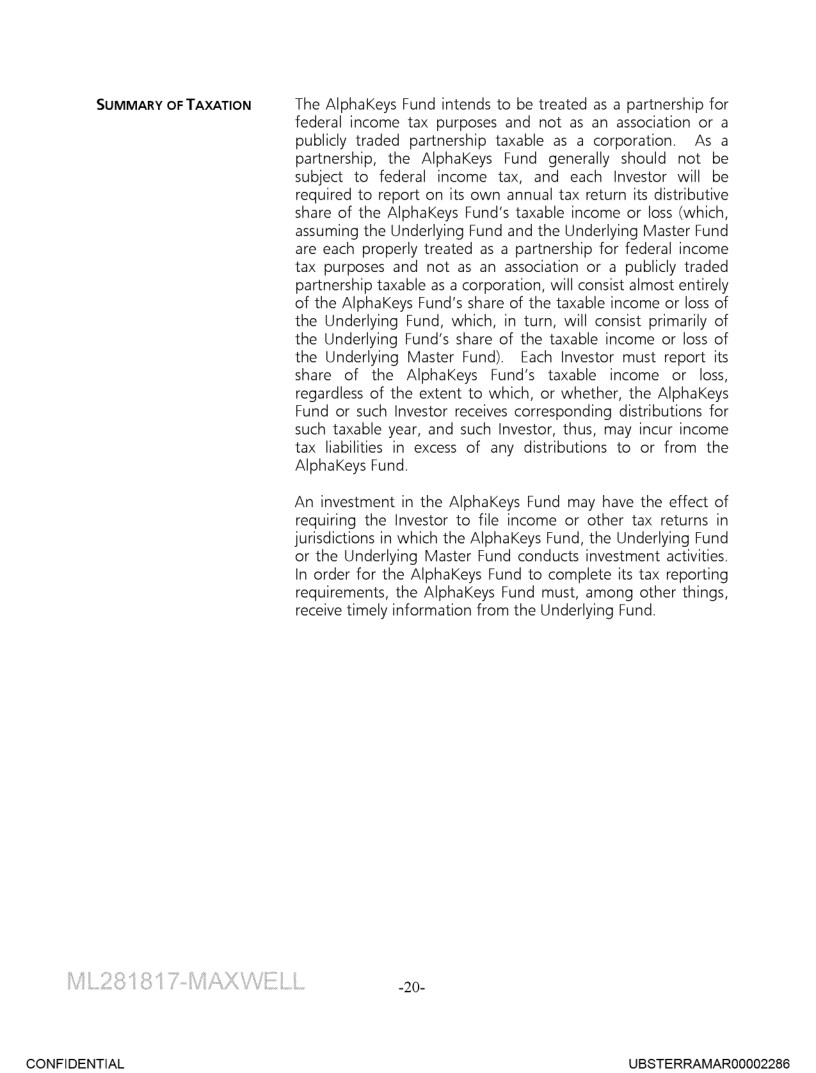 SUMMARY OF TAXATION

The AlphaKeys Fund intends to be treated as a partnership for federal income tax purposes and not as an association or a publicly traded partnership taxable as a corporation. As a partnership, the AlphaKeys Fund generally should not be subject to federal income tax, and each Investor will be required to report on its own annual tax return its distributive share of the AlphaKeys Fund's taxable income or loss (which, assuming the Underlying Fund and the Underlying Master Fund are each properly treated as a partnership for federal income tax purposes and not as an association or a publicly traded partnership taxable as a corporation, will consist almost entirely of the AlphaKeys Fund's share of the taxable income or loss of the Underlying Fund, which, in turn, will consist primarily of the Underlying Fund's share of the taxable income or loss of the Underlying Master Fund). Each Investor must report its share of the AlphaKeys Fund's taxable income or loss, regardless of the extent to which, or whether, the AlphaKeys Fund or such Investor receives corresponding distributions for such taxable year, and such Investor, thus, may incur income tax liabilities in excess of any distributions to or from the AlphaKeys Fund.

An investment in the AlphaKeys Fund may have the effect of requiring the Investor to file income or other tax returns in jurisdictions in which the AlphaKeys Fund, the Underlying Fund or the Underlying Master Fund conducts investment activities. In order for the AlphaKeys Fund to complete its tax reporting requirements, the AlphaKeys Fund must, among other things, receive timely information from the Underlying Fund.

ML281817-MAXWELL

-20-

CONFIDENTIAL

UBSTERRAMAR00002286